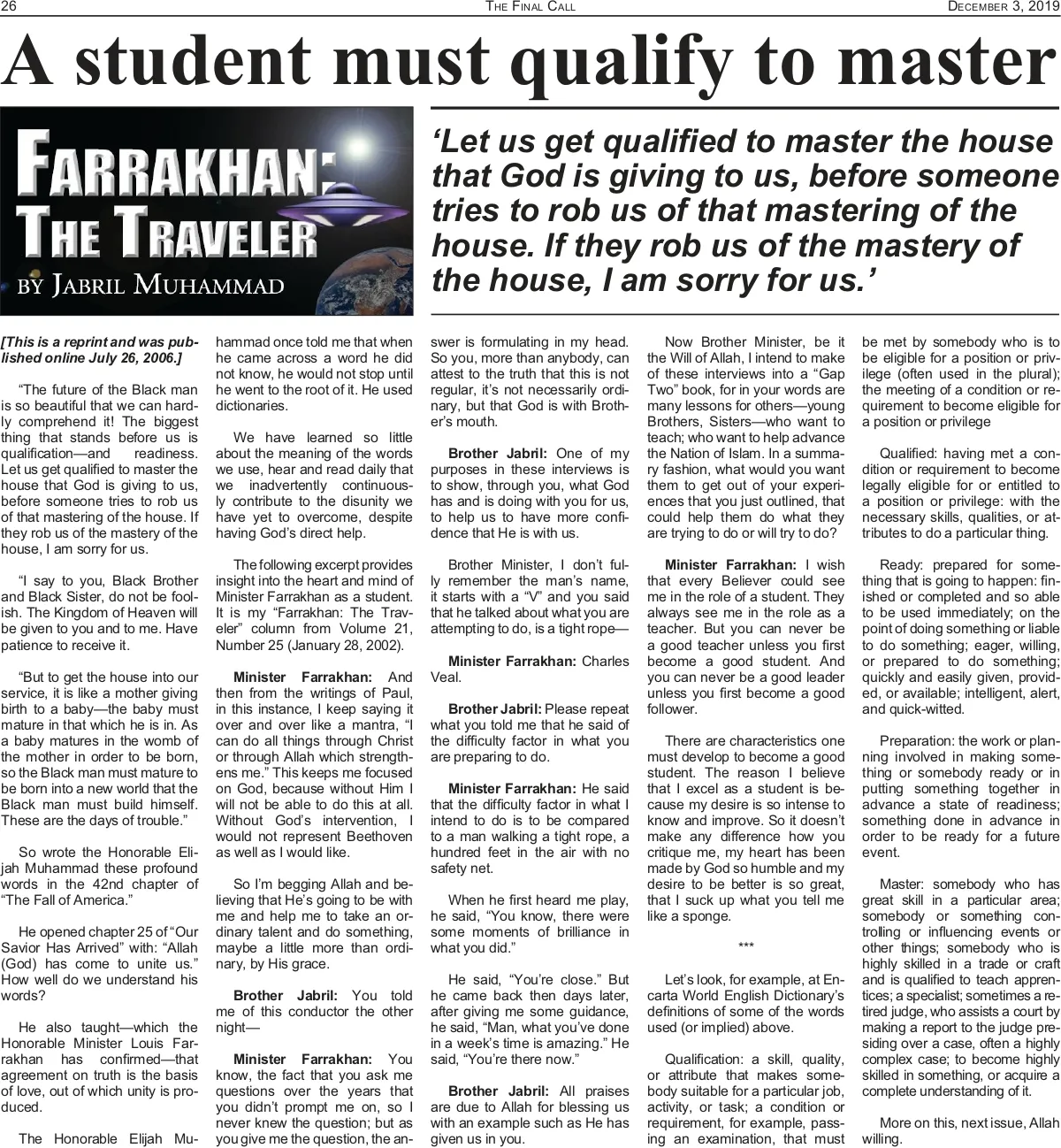 26 THE FINAL CALL DECEMBER 3, 2019

A student must qualify to master

FARRAKHAN: THE TRAVELER

BY JABRIL MUHAMMAD

'Let us get qualified to master the house that God is giving to us, before someone tries to rob us of that mastering of the house. If they rob us of the mastery of the house, I am sorry for us.'

[This is a reprint and was published online July 26, 2006.]

"The future of the Black man is so beautiful that we can hardly comprehend it! The biggest thing that stands before us is qualification—and readiness. Let us get qualified to master the house that God is giving to us, before someone tries to rob us of that mastering of the house. If they rob us of the mastery of the house, I am sorry for us.

"I say to you, Black Brother and Black Sister, do not be foolish. The Kingdom of Heaven will be given to you and to me. Have patience to receive it.

"But to get the house into our service, it is like a mother giving birth to a baby—the baby must mature in that which he is in. As a baby matures in the womb of the mother in order to be born, so the Black man must mature to be born into a new world that the Black man must build himself. These are the days of trouble."

So wrote the Honorable Elijah Muhammad these profound words in the 42nd chapter of "The Fall of America."

He opened chapter 25 of "Our Savior Has Arrived" with: "Allah (God) has come to unite us." How well do we understand his words?

He also taught—which the Honorable Minister Louis Farrakhan has confirmed—that agreement on truth is the basis of love, out of which unity is produced.

The Honorable Elijah Muhammad once told me that when he came across a word he did not know, he would not stop until he went to the root of it. He used dictionaries.

We have learned so little about the meaning of the words we use, hear and read daily that we inadvertently continuously contribute to the disunity we have yet to overcome, despite having God's direct help.

The following excerpt provides insight into the heart and mind of Minister Farrakhan as a student. It is my "Farrakhan: The Traveler" column from Volume 21, Number 25 (January 28, 2002).

Minister Farrakhan: And then from the writings of Paul, in this instance, I keep saying it over and over like a mantra, "I can do all things through Christ or through Allah which strengthens me." This keeps me focused on God, because without Him I will not be able to do this at all. Without God's intervention, I would not represent Beethoven as well as I would like.

So I'm begging Allah and believing that He's going to be with me and help me to take an ordinary talent and do something, maybe a little more than ordinary, by His grace.

Brother Jabril: You told me of this conductor the other night—

Minister Farrakhan: You know, the fact that you ask me questions over the years that you didn't prompt me on, so I never knew the question; but as you give me the question, the answer is formulating in my head. So you, more than anybody, can attest to the truth that this is not regular, it's not necessarily ordinary, but that God is with Brother's mouth.

Brother Jabril: One of my purposes in these interviews is to show, through you, what God has and is doing with you for us, to help us to have more confidence that He is with us.

Brother Minister, I don't fully remember the man's name, it starts with a "V" and you said that he talked about what you are attempting to do, is a tight rope—

Minister Farrakhan: Charles Veal.

Brother Jabril: Please repeat what you told me that he said of the difficulty factor in what you are preparing to do.

Minister Farrakhan: He said that the difficulty factor in what I intend to do is to be compared to a man walking a tight rope, a hundred feet in the air with no safety net.

When he first heard me play, he said, "You know, there were some moments of brilliance in what you did."

He said, "You're close." But he came back then days later, after giving me some guidance, he said, "Man, what you've done in a week's time is amazing." He said, "You're there now."

Brother Jabril: All praises are due to Allah for blessing us with an example such as He has given us in you.

Now Brother Minister, be it the Will of Allah, I intend to make of these interviews into a "Gap Two" book, for in your words are many lessons for others—young Brothers, Sisters—who want to teach; who want to help advance the Nation of Islam. In a summary fashion, what would you want them to get out of your experiences that you just outlined, that could help them do what they are trying to do or will try to do?

Minister Farrakhan: I wish that every Believer could see me in the role of a student. They always see me in the role as a teacher. But you can never be a good teacher unless you first become a good student. And you can never be a good leader unless you first become a good follower.

There are characteristics one must develop to become a good student. The reason I believe that I excel as a student is because my desire is so intense to know and improve. So it doesn't make any difference how you critique me, my heart has been made by God so humble and my desire to be better is so great, that I suck up what you tell me like a sponge.

***

Let's look, for example, at Encarta World English Dictionary's definitions of some of the words used (or implied) above.

Qualification: a skill, quality, or attribute that makes somebody suitable for a particular job, activity, or task; a condition or requirement, for example, passing an examination, that must be met by somebody who is to be eligible for a position or privilege (often used in the plural); the meeting of a condition or requirement to become eligible for a position or privilege

Qualified: having met a condition or requirement to become legally eligible for or entitled to a position or privilege: with the necessary skills, qualities, or attributes to do a particular thing.

Ready: prepared for something that is going to happen: finished or completed and so able to be used immediately; on the point of doing something or liable to do something; eager, willing, or prepared to do something; quickly and easily given, provided, or available; intelligent, alert, and quick-witted.

Preparation: the work or planning involved in making something or somebody ready or in putting something together in advance a state of readiness; something done in advance in order to be ready for a future event.

Master: somebody who has great skill in a particular area; somebody or something controlling or influencing events or other things; somebody who is highly skilled in a trade or craft and is qualified to teach apprentices; a specialist; sometimes a retired judge, who assists a court by making a report to the judge presiding over a case, often a highly complex case; to become highly skilled in something, or acquire a complete understanding of it.

More on this, next issue, Allah willing.